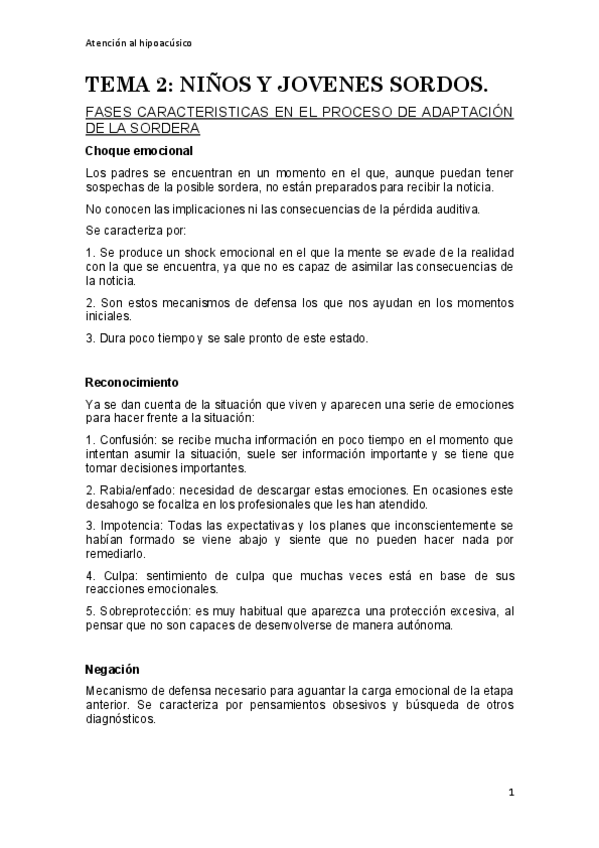 Atención al hipoacúsico

TEMA 2: NIÑOS Y JOVENES SORDOS.

FASES CARACTERISTICAS EN EL PROCESO DE ADAPTACIÓN DE LA SORDERA

Choque emocional

Los padres se encuentran en un momento en el que, aunque puedan tener sospechas de la posible sordera, no están preparados para recibir la noticia.

No conocen las implicaciones ni las consecuencias de la pérdida auditiva.

Se caracteriza por:

1. Se produce un shock emocional en el que la mente se evade de la realidad con la que se encuentra, ya que no es capaz de asimilar las consecuencias de la noticia.

2. Son estos mecanismos de defensa los que nos ayudan en los momentos iniciales.

3. Dura poco tiempo y se sale pronto de este estado.

Reconocimiento

Ya se dan cuenta de la situación que viven y aparecen una serie de emociones para hacer frente a la situación:

1. Confusión: se recibe mucha información en poco tiempo en el momento que intentan asumir la situación, suele ser información importante y se tiene que tomar decisiones importantes.

2. Rabia/enfado: necesidad de descargar estas emociones. En ocasiones este desahogo se focaliza en los profesionales que les han atendido.

3. Impotencia: Todas las expectativas y los planes que inconscientemente se habían formado se viene abajo y siente que no pueden hacer nada por remediarlo.

4. Culpa: sentimiento de culpa que muchas veces está en base de sus reacciones emocionales.

5. Sobreprotección: es muy habitual que aparezca una protección excesiva, al pensar que no son capaces de desenvolverse de manera autónoma.

Negación

Mecanismo de defensa necesario para aguantar la carga emocional de la etapa anterior. Se caracteriza por pensamientos obsesivos y búsqueda de otros diagnósticos.

1